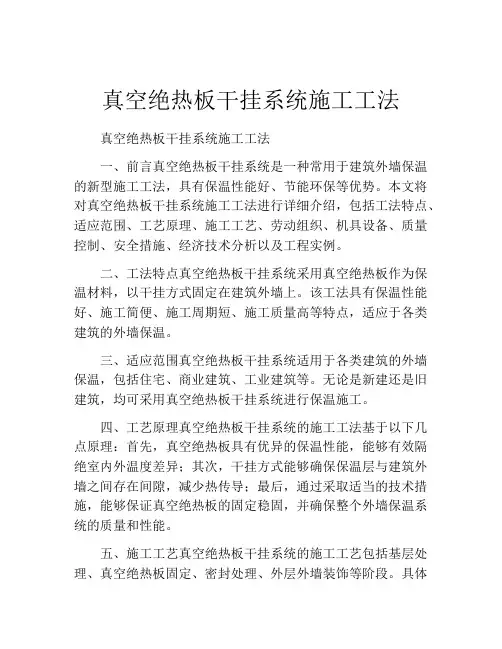 真空绝热板干挂系统施工工法

真空绝热板干挂系统施工工法

一、前言真空绝热板干挂系统是一种常用于建筑外墙保温的新型施工工法，具有保温性能好、节能环保等优势。本文将对真空绝热板干挂系统施工工法进行详细介绍，包括工法特点、适应范围、工艺原理、施工工艺、劳动组织、机具设备、质量控制、安全措施、经济技术分析以及工程实例。

二、工法特点真空绝热板干挂系统采用真空绝热板作为保温材料，以干挂方式固定在建筑外墙上。该工法具有保温性能好、施工简便、施工周期短、施工质量高等特点，适应于各类建筑的外墙保温。

三、适应范围真空绝热板干挂系统适用于各类建筑的外墙保温，包括住宅、商业建筑、工业建筑等。无论是新建还是旧建筑，均可采用真空绝热板干挂系统进行保温施工。

四、工艺原理真空绝热板干挂系统的施工工法基于以下几点原理：首先，真空绝热板具有优异的保温性能，能够有效隔绝室内外温度差异；其次，干挂方式能够确保保温层与建筑外墙之间存在间隙，减少热传导；最后，通过采取适当的技术措施，能够保证真空绝热板的固定稳固，并确保整个外墙保温系统的质量和性能。

五、施工工艺真空绝热板干挂系统的施工工艺包括基层处理、真空绝热板固定、密封处理、外层外墙装饰等阶段。具体